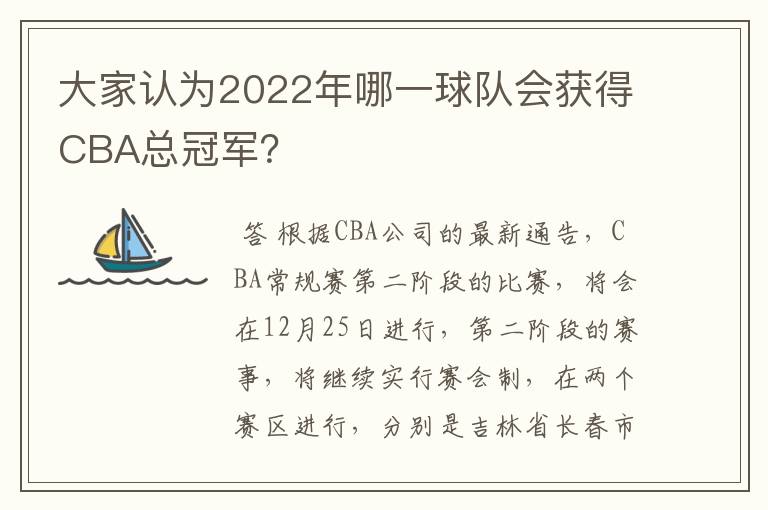 大家认为2022年哪一球队会获得CBA总冠军?

答 根据CBA公司的最新通告，CBA常规赛第二阶段的比赛，将会在12月25日进行，第二阶段的赛事，将继续实行赛会制，在两个赛区进行，分别是吉林省长春市